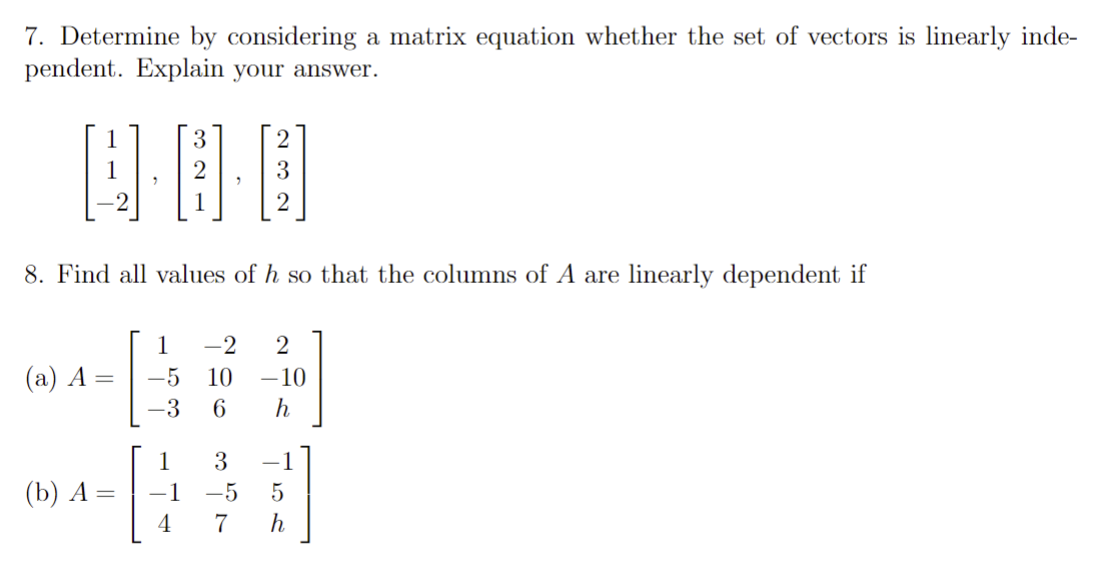 7. Determine by considering a matrix equation whether the set of vectors is linearly independent. Explain your answer.

$\begin{bmatrix} 1 \\ 1 \\ -2 \end{bmatrix}, \begin{bmatrix} 3 \\ 2 \\ 1 \end{bmatrix}, \begin{bmatrix} 2 \\ 3 \\ 2 \end{bmatrix}$

8. Find all values of $h$ so that the columns of $A$ are linearly dependent if

(a) $A = \begin{bmatrix} 1 & -2 & 2 \\ -5 & 10 & -10 \\ -3 & 6 & h \end{bmatrix}$

(b) $A = \begin{bmatrix} 1 & 3 & -1 \\ -1 & -5 & 5 \\ 4 & 7 & h \end{bmatrix}$